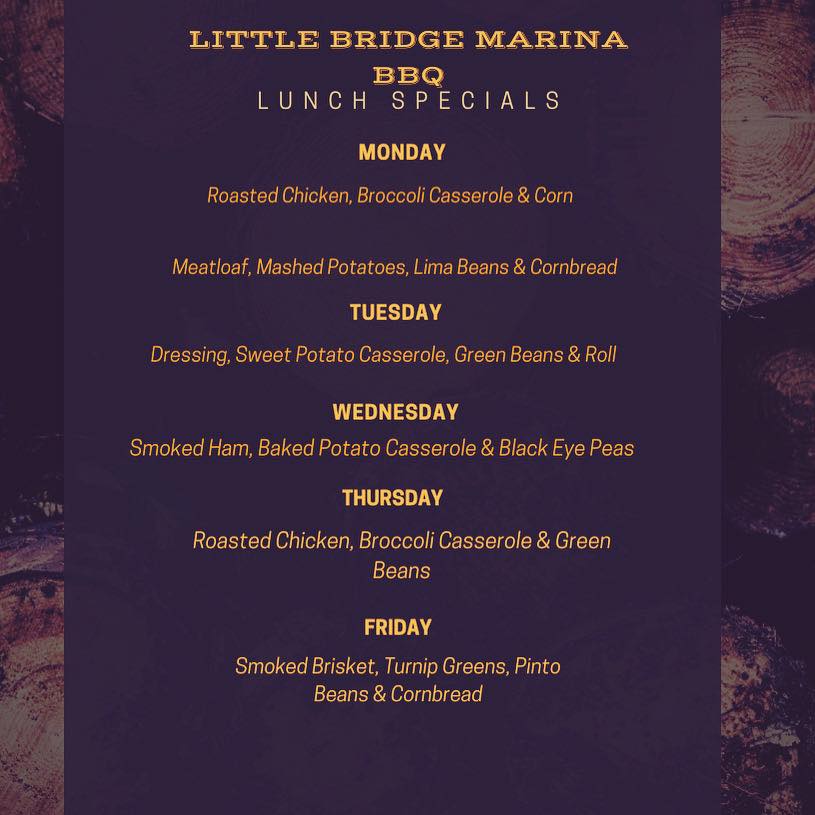 LITTLE BRIDGE MARINA BBQ
LUNCH SPECIALS

MONDAY

Roasted Chicken, Broccoli Casserole & Corn

Meatloaf, Mashed Potatoes, Lima Beans & Cornbread

TUESDAY

Dressing, Sweet Potato Casserole, Green Beans & Roll

WEDNESDAY

Smoked Ham, Baked Potato Casserole & Black Eye Peas

THURSDAY

Roasted Chicken, Broccoli Casserole & Green Beans

FRIDAY

Smoked Brisket, Turnip Greens, Pinto Beans & Cornbread